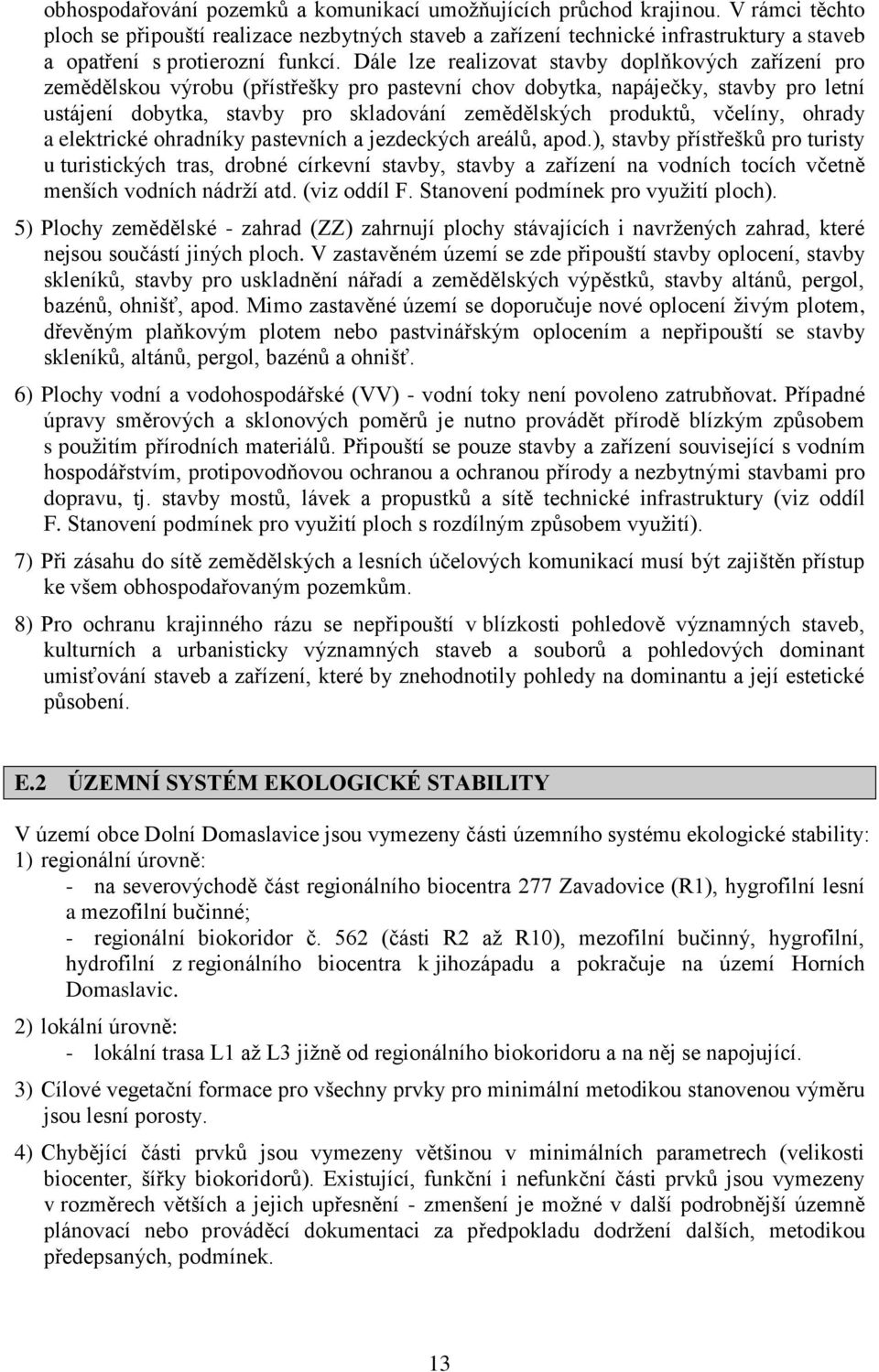 obhospodařování pozemků a komunikací umožňujících průchod krajinou. V rámci těchto ploch se připouští realizace nezbytných staveb a zařízení technické infrastruktury a staveb a opatření s protierozní funkcí. Dále lze realizovat stavby doplňkových zařízení pro zemědělskou výrobu (přístřešky pro pastevní chov dobytka, napáječky, stavby pro letní ustájení dobytka, stavby pro skladování zemědělských produktů, včelíny, ohrady a elektrické ohradníky pastevních a jezdeckých areálů, apod.), stavby přístřešků pro turisty u turistických tras, drobné církevní stavby, stavby a zařízení na vodních tocích včetně menších vodních nádrží atd. (viz oddíl F. Stanovení podmínek pro využití ploch).

5) Plochy zemědělské - zahrad (ZZ) zahrnují plochy stávajících i navržených zahrad, které nejsou součástí jiných ploch. V zastavěném území se zde připouští stavby oplocení, stavby skleníků, stavby pro uskladnění nářadí a zemědělských výpěstků, stavby altánů, pergol, bazénů, ohnišť, apod. Mimo zastavěné území se doporučuje nové oplocení živým plotem, dřevěným plaňkovým plotem nebo pastvinářským oplocením a nepřipouští se stavby skleníků, altánů, pergol, bazénů a ohnišť.

6) Plochy vodní a vodohospodářské (VV) - vodní toky není povoleno zatrubňovat. Případné úpravy směrových a sklonových poměrů je nutno provádět přírodě blízkým způsobem s použitím přírodních materiálů. Připouští se pouze stavby a zařízení související s vodním hospodářstvím, protipovodňovou ochranou a ochranou přírody a nezbytnými stavbami pro dopravu, tj. stavby mostů, lávek a propustků a sítě technické infrastruktury (viz oddíl F. Stanovení podmínek pro využití ploch s rozdílným způsobem využití).

7) Při zásahu do sítě zemědělských a lesních účelových komunikací musí být zajištěn přístup ke všem obhospodařovaným pozemkům.

8) Pro ochranu krajinného rázu se nepřipouští v blízkosti pohledově významných staveb, kulturních a urbanisticky významných staveb a souborů a pohledových dominant umisťování staveb a zařízení, které by znehodnotily pohledy na dominantu a její estetické působení.

E.2 ÚZEMNÍ SYSTÉM EKOLOGICKÉ STABILITY

V území obce Dolní Domaslavice jsou vymezeny části územního systému ekologické stability:
1) regionální úrovně:
- na severovýchodě část regionálního biocentra 277 Zavadovice (R1), hygrofilní lesní a mezofilní bučinné;
- regionální biokoridor č. 562 (části R2 až R10), mezofilní bučinný, hygrofilní, hydrofilní z regionálního biocentra k jihozápadu a pokračuje na území Horních Domaslavic.

2) lokální úrovně:
- lokální trasa L1 až L3 jižně od regionálního biokoridoru a na něj se napojující.

3) Cílové vegetační formace pro všechny prvky pro minimální metodikou stanovenou výměru jsou lesní porosty.

4) Chybějící části prvků jsou vymezeny většinou v minimálních parametrech (velikosti biocenter, šířky biokoridorů). Existující, funkční i nefunkční části prvků jsou vymezeny v rozměrech větších a jejich upřesnění - zmenšení je možné v další podrobnější územně plánovací nebo prováděcí dokumentaci za předpokladu dodržení dalších, metodikou předepsaných, podmínek.

13